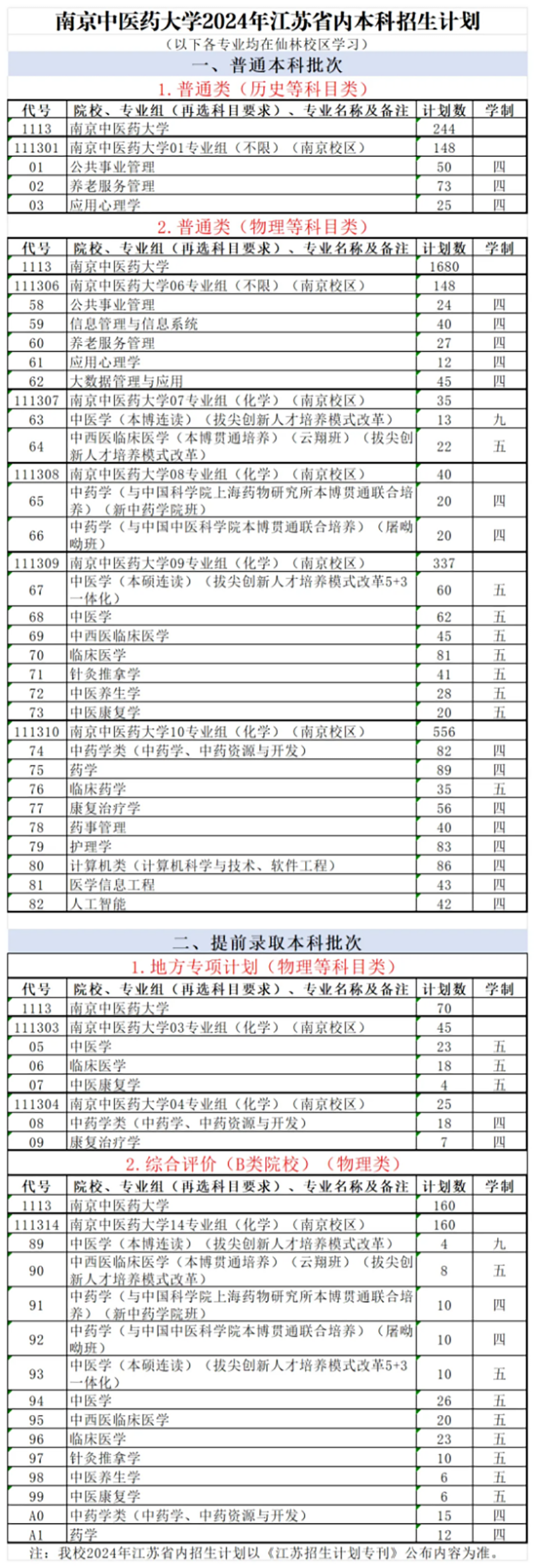 南京中医药大学2024年江苏省内本科招生计划

（以下各专业均在仙林校区学习）

一、普通本科批次

1. 普通类（历史等科目类）

| 代号 | 院校、专业组（再选科目要求）、专业名称及备注 | 计划数 | 学制 |
|---|---|---|---|
| 1113 | 南京中医药大学 | 244 | |
| 111301 | 南京中医药大学01专业组（不限）（南京校区） | 148 | |
| 01 | 公共事业管理 | 50 | 四 |
| 02 | 养老服务管理 | 73 | 四 |
| 03 | 应用心理学 | 25 | 四 |

2. 普通类（物理等科目类）

| 代号 | 院校、专业组（再选科目要求）、专业名称及备注 | 计划数 | 学制 |
|---|---|---|---|
| 1113 | 南京中医药大学 | 1680 | |
| 111306 | 南京中医药大学06专业组（不限）（南京校区） | 148 | |
| 58 | 公共事业管理 | 24 | 四 |
| 59 | 信息管理与信息系统 | 40 | 四 |
| 60 | 养老服务管理 | 27 | 四 |
| 61 | 应用心理学 | 12 | 四 |
| 62 | 大数据管理与应用 | 45 | 四 |
| 111307 | 南京中医药大学07专业组（化学）（南京校区） | 35 | |
| 63 | 中医学（本博连读）（拔尖创新人才培养模式改革） | 13 | 九 |
| 64 | 中西医临床医学（本博贯通培养）（云翔班）（拔尖创新人才培养模式改革） | 22 | 五 |
| 111308 | 南京中医药大学08专业组（化学）（南京校区） | 40 | |
| 65 | 中药学（与中国科学院上海药物研究所本博贯通联合培养）（新中药学院班） | 20 | 四 |
| 66 | 中药学（与中国中医科学院本博贯通联合培养）（屠呦呦班） | 20 | 四 |
| 111309 | 南京中医药大学09专业组（化学）（南京校区） | 337 | |
| 67 | 中医学（本硕连读）（拔尖创新人才培养模式改革5+3一体化） | 60 | 五 |
| 68 | 中医学 | 62 | 五 |
| 69 | 中西医临床医学 | 45 | 五 |
| 70 | 临床医学 | 81 | 五 |
| 71 | 针灸推拿学 | 41 | 五 |
| 72 | 中医养生学 | 28 | 五 |
| 73 | 中医康复学 | 20 | 五 |
| 111310 | 南京中医药大学10专业组（化学）（南京校区） | 556 | |
| 74 | 中药学类（中药学、中药资源与开发） | 82 | 四 |
| 75 | 药学 | 89 | 四 |
| 76 | 临床药学 | 35 | 五 |
| 77 | 康复治疗学 | 56 | 四 |
| 78 | 药事管理 | 40 | 四 |
| 79 | 护理学 | 83 | 四 |
| 80 | 计算机类（计算机科学与技术、软件工程） | 86 | 四 |
| 81 | 医学信息工程 | 43 | 四 |
| 82 | 人工智能 | 42 | 四 |

二、提前录取本科批次

1. 地方专项计划（物理等科目类）

| 代号 | 院校、专业组（再选科目要求）、专业名称及备注 | 计划数 | 学制 |
|---|---|---|---|
| 1113 | 南京中医药大学 | 70 | |
| 111303 | 南京中医药大学03专业组（化学）（南京校区） | 45 | |
| 05 | 中医学 | 23 | 五 |
| 06 | 临床医学 | 18 | 五 |
| 07 | 中医康复学 | 4 | 五 |
| 111304 | 南京中医药大学04专业组（化学）（南京校区） | 25 | |
| 08 | 中药学类（中药学、中药资源与开发） | 18 | 四 |
| 09 | 康复治疗学 | 7 | 四 |

2. 综合评价（B类院校）（物理类）

| 代号 | 院校、专业组（再选科目要求）、专业名称及备注 | 计划数 | 学制 |
|---|---|---|---|
| 1113 | 南京中医药大学 | 160 | |
| 111314 | 南京中医药大学14专业组（化学）（南京校区） | 160 | |
| 89 | 中医学（本博连读）（拔尖创新人才培养模式改革） | 4 | 九 |
| 90 | 中西医临床医学（本博贯通培养）（云翔班）（拔尖创新人才培养模式改革） | 8 | 五 |
| 91 | 中药学（与中国科学院上海药物研究所本博贯通联合培养）（新中药学院班） | 10 | 四 |
| 92 | 中药学（与中国中医科学院本博贯通联合培养）（屠呦呦班） | 10 | 四 |
| 93 | 中医学（本硕连读）（拔尖创新人才培养模式改革5+3一体化） | 10 | 五 |
| 94 | 中医学 | 26 | 五 |
| 95 | 中西医临床医学 | 20 | 五 |
| 96 | 临床医学 | 23 | 五 |
| 97 | 针灸推拿学 | 10 | 五 |
| 98 | 中医养生学 | 6 | 五 |
| 99 | 中医康复学 | 6 | 五 |
| A0 | 中药学类（中药学、中药资源与开发） | 15 | 四 |
| A1 | 药学 | 12 | 四 |

注：我校2024年江苏省内招生计划以《江苏招生计划专刊》公布内容为准。